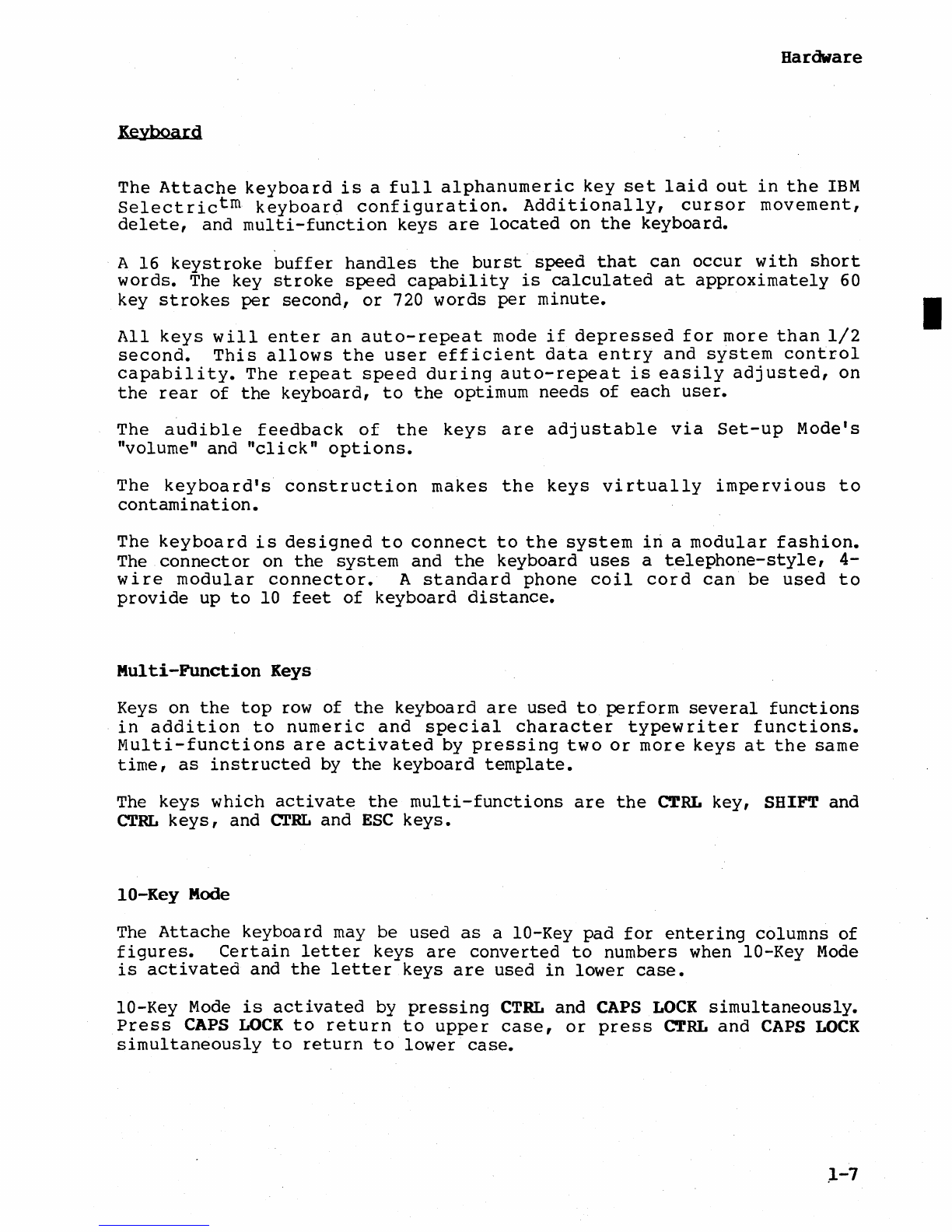 Hardware

Keyboard

The Attache keyboard is a full alphanumeric key set laid out in the IBM Selectric$^{tm}$ keyboard configuration. Additionally, cursor movement, delete, and multi-function keys are located on the keyboard.

A 16 keystroke buffer handles the burst speed that can occur with short words. The key stroke speed capability is calculated at approximately 60 key strokes per second, or 720 words per minute.

All keys will enter an auto-repeat mode if depressed for more than 1/2 second. This allows the user efficient data entry and system control capability. The repeat speed during auto-repeat is easily adjusted, on the rear of the keyboard, to the optimum needs of each user.

The audible feedback of the keys are adjustable via Set-up Mode's "volume" and "click" options.

The keyboard's construction makes the keys virtually impervious to contamination.

The keyboard is designed to connect to the system in a modular fashion. The connector on the system and the keyboard uses a telephone-style, 4-wire modular connector. A standard phone coil cord can be used to provide up to 10 feet of keyboard distance.

Multi-Function Keys

Keys on the top row of the keyboard are used to perform several functions in addition to numeric and special character typewriter functions. Multi-functions are activated by pressing two or more keys at the same time, as instructed by the keyboard template.

The keys which activate the multi-functions are the CTRL key, SHIFT and CTRL keys, and CTRL and ESC keys.

10-Key Mode

The Attache keyboard may be used as a 10-Key pad for entering columns of figures. Certain letter keys are converted to numbers when 10-Key Mode is activated and the letter keys are used in lower case.

10-Key Mode is activated by pressing CTRL and CAPS LOCK simultaneously. Press CAPS LOCK to return to upper case, or press CTRL and CAPS LOCK simultaneously to return to lower case.

1-7